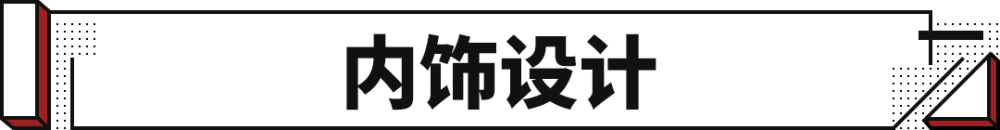 内饰设计